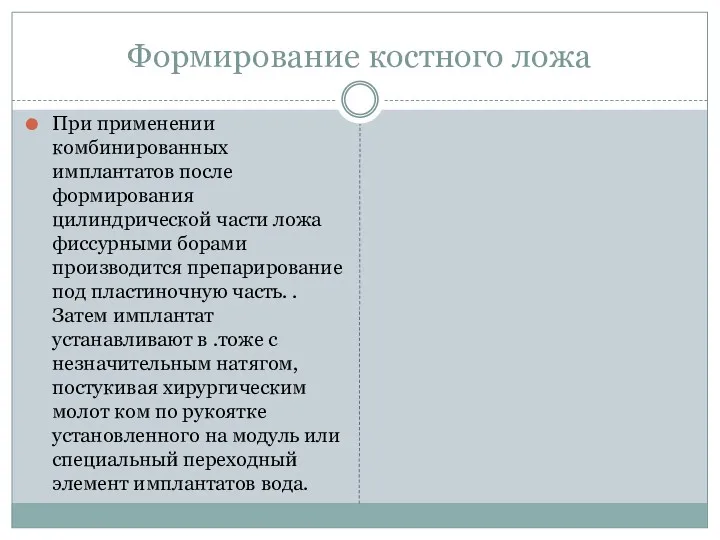 Формирование костного ложа

При применении комбинированных имплантатов после формирования цилиндрической части ложа фиссурными борами производится препарирование под пластиночную часть. . Затем имплантат устанавливают в .тоже с незначительным натягом, постукивая хирургическим молот ком по рукоятке установленного на модуль или специальный переходный элемент имплантатов вода.